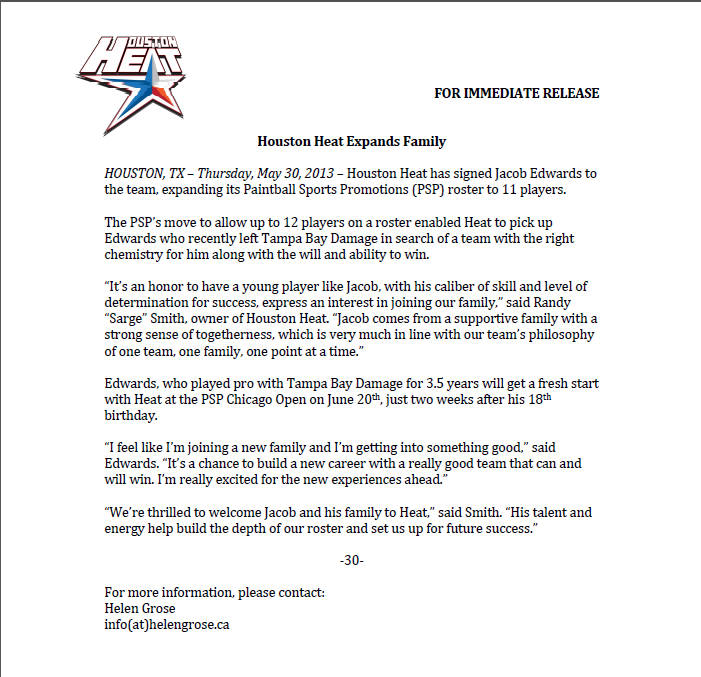 HOUSTON HEAT

FOR IMMEDIATE RELEASE

Houston Heat Expands Family

HOUSTON, TX – Thursday, May 30, 2013 – Houston Heat has signed Jacob Edwards to the team, expanding its Paintball Sports Promotions (PSP) roster to 11 players.

The PSP's move to allow up to 12 players on a roster enabled Heat to pick up Edwards who recently left Tampa Bay Damage in search of a team with the right chemistry for him along with the will and ability to win.

"It's an honor to have a young player like Jacob, with his caliber of skill and level of determination for success, express an interest in joining our family," said Randy "Sarge" Smith, owner of Houston Heat. "Jacob comes from a supportive family with a strong sense of togetherness, which is very much in line with our team's philosophy of one team, one family, one point at a time."

Edwards, who played pro with Tampa Bay Damage for 3.5 years will get a fresh start with Heat at the PSP Chicago Open on June 20$^{th}$, just two weeks after his 18$^{th}$ birthday.

"I feel like I'm joining a new family and I'm getting into something good," said Edwards. "It's a chance to build a new career with a really good team that can and will win. I'm really excited for the new experiences ahead."

"We're thrilled to welcome Jacob and his family to Heat," said Smith. "His talent and energy help build the depth of our roster and set us up for future success."

-30-

For more information, please contact:
Helen Grose
info(at)helengrose.ca